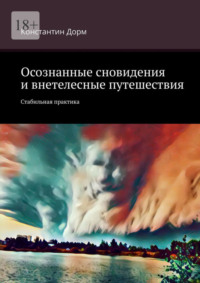 18+

Константин Дорм

Осознанные сновидения и внетелесные путешествия

Стабильная практика